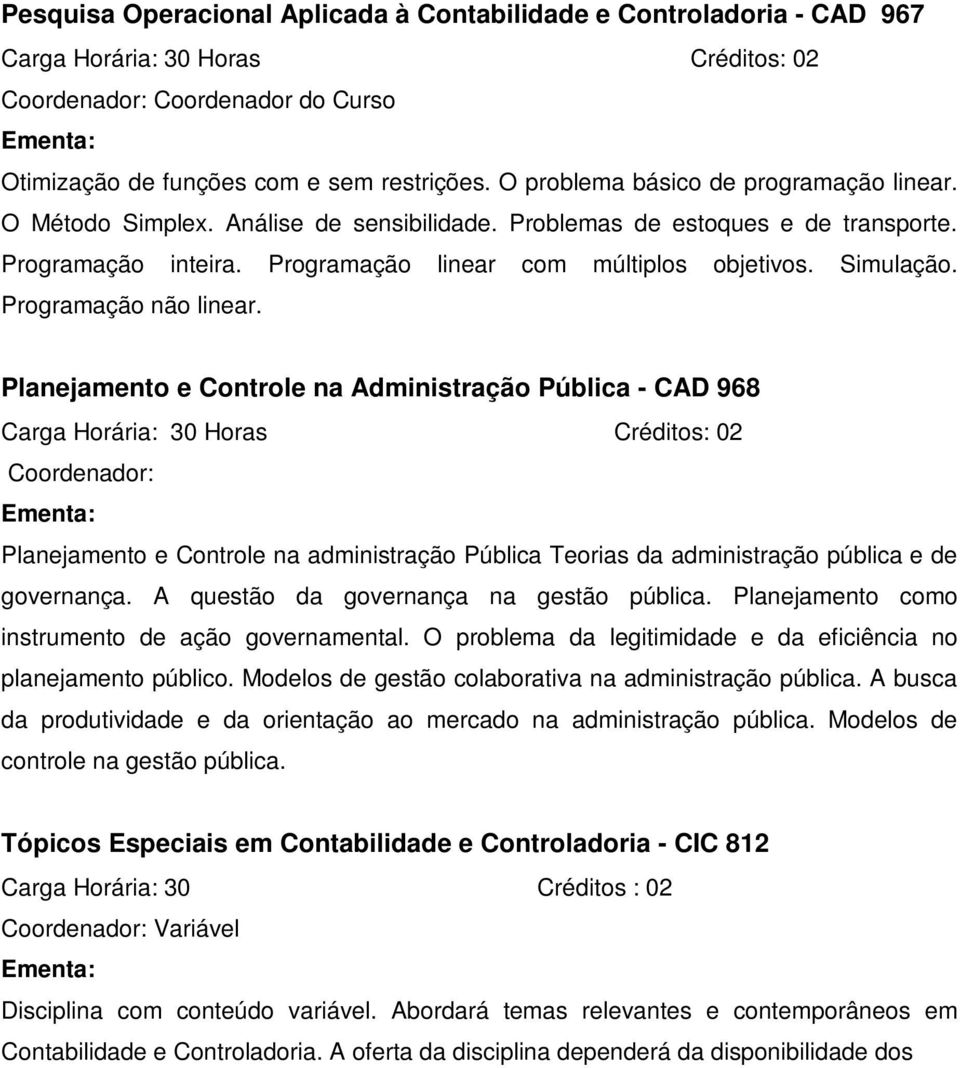 Pesquisa Operacional Aplicada à Contabilidade e Controladoria - CAD 967
Carga Horária: 30 Horas Créditos: 02
Coordenador: Coordenador do Curso
Ementa:
Otimização de funções com e sem restrições. O problema básico de programação linear. O Método Simplex. Análise de sensibilidade. Problemas de estoques e de transporte. Programação inteira. Programação linear com múltiplos objetivos. Simulação. Programação não linear.

Planejamento e Controle na Administração Pública - CAD 968
Carga Horária: 30 Horas Créditos: 02
Coordenador:
Ementa:
Planejamento e Controle na administração Pública Teorias da administração pública e de governança. A questão da governança na gestão pública. Planejamento como instrumento de ação governamental. O problema da legitimidade e da eficiência no planejamento público. Modelos de gestão colaborativa na administração pública. A busca da produtividade e da orientação ao mercado na administração pública. Modelos de controle na gestão pública.

Tópicos Especiais em Contabilidade e Controladoria - CIC 812
Carga Horária: 30 Créditos : 02
Coordenador: Variável
Ementa:
Disciplina com conteúdo variável. Abordará temas relevantes e contemporâneos em Contabilidade e Controladoria. A oferta da disciplina dependerá da disponibilidade dos